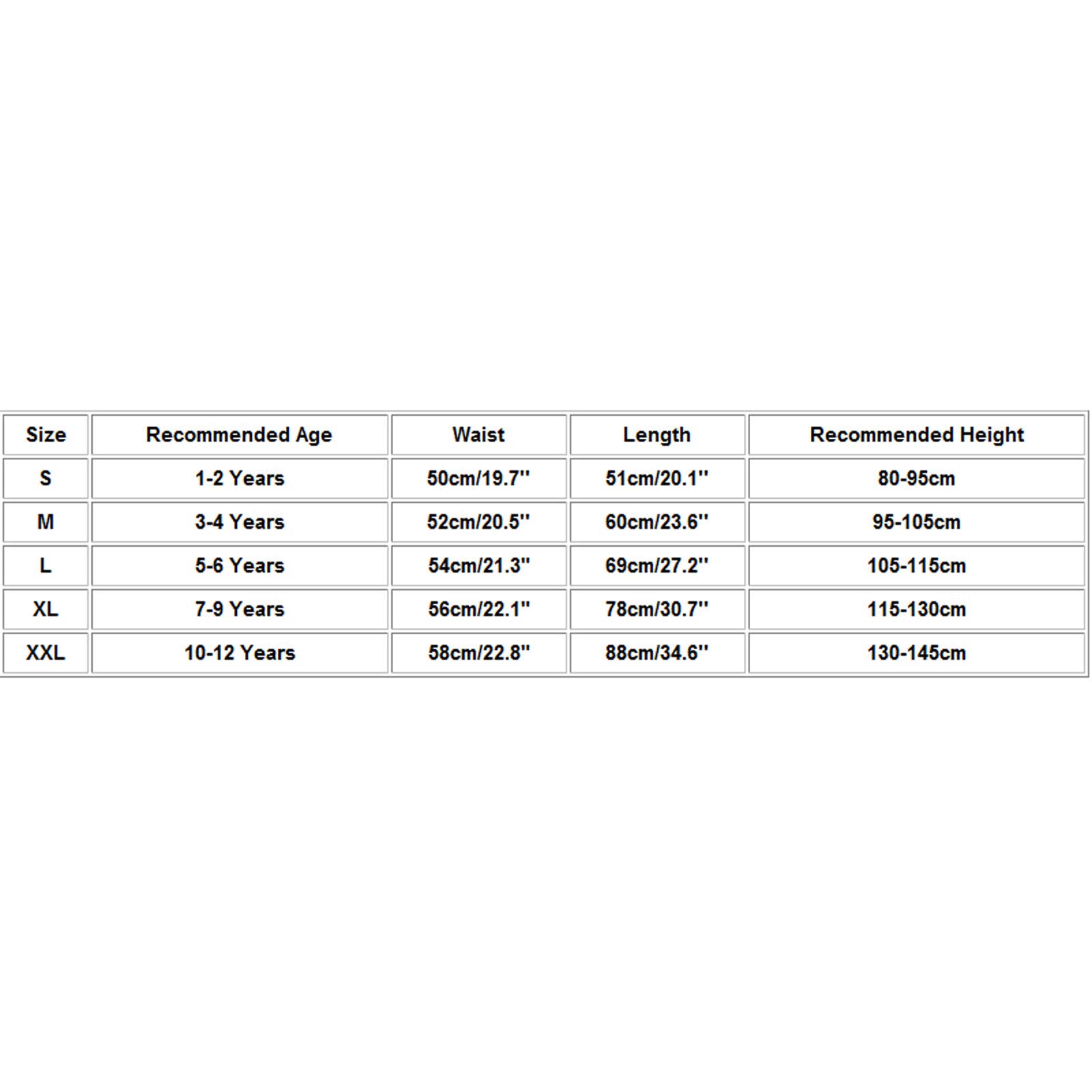 | Size | Recommended Age | Waist | Length | Recommended Height |
|---|---|---|---|---|
| S | 1-2 Years | 50cm/19.7'' | 51cm/20.1'' | 80-95cm |
| M | 3-4 Years | 52cm/20.5'' | 60cm/23.6'' | 95-105cm |
| L | 5-6 Years | 54cm/21.3'' | 69cm/27.2'' | 105-115cm |
| XL | 7-9 Years | 56cm/22.1'' | 78cm/30.7'' | 115-130cm |
| XXL | 10-12 Years | 58cm/22.8'' | 88cm/34.6'' | 130-145cm |